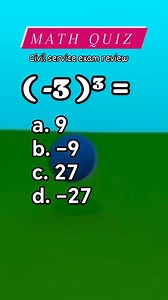 MATH QUIZ

Civil service exam review

$(-3)^3 =$

a. 9
b. −9
c. 27
d. −27